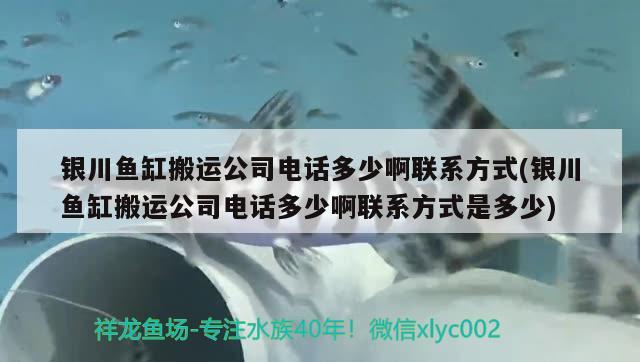 银川鱼缸搬运公司电话多少啊联系方式(银川鱼缸搬运公司电话多少啊联系方式是多少)

祥龙鱼场-专注水族40年！微信xlyc002